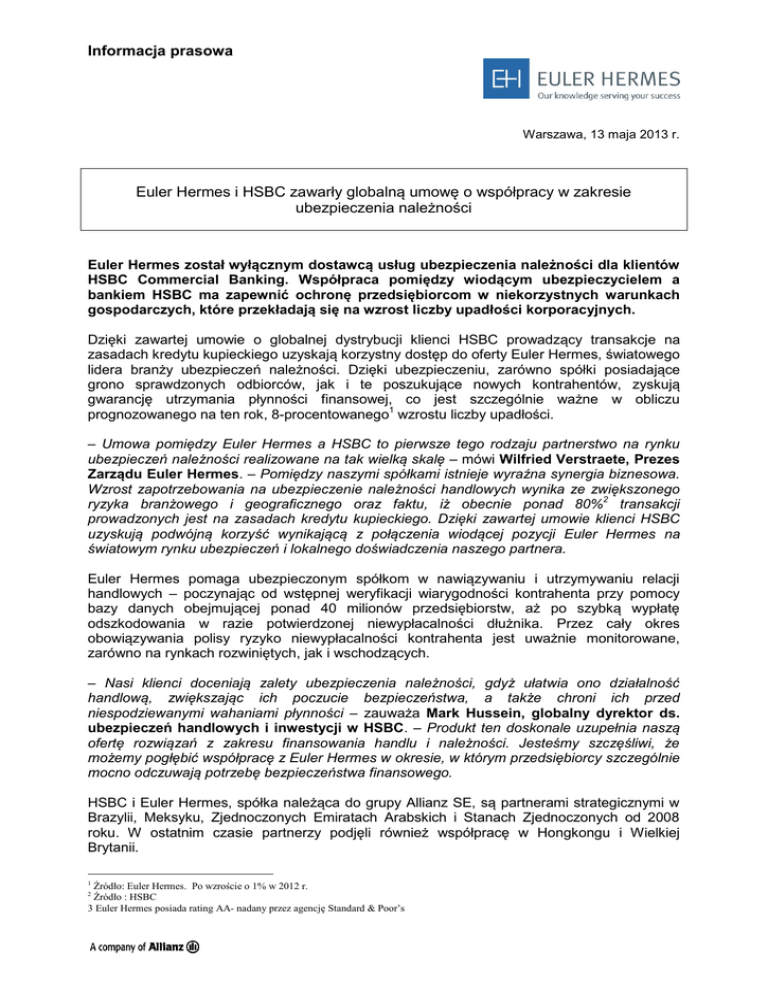 Informacja prasowa

EH EULER HERMES
Our knowledge serving your success

Warszawa, 13 maja 2013 r.

Euler Hermes i HSBC zawarły globalną umowę o współpracy w zakresie ubezpieczenia należności

Euler Hermes został wyłącznym dostawcą usług ubezpieczenia należności dla klientów HSBC Commercial Banking. Współpraca pomiędzy wiodącym ubezpieczycielem a bankiem HSBC ma zapewnić ochronę przedsiębiorcom w niekorzystnych warunkach gospodarczych, które przekładają się na wzrost liczby upadłości korporacyjnych.

Dzięki zawartej umowie o globalnej dystrybucji klienci HSBC prowadzący transakcje na zasadach kredytu kupieckiego uzyskają korzystny dostęp do oferty Euler Hermes, światowego lidera branży ubezpieczeń należności. Dzięki ubezpieczeniu, zarówno spółki posiadające grono sprawdzonych odbiorców, jak i te poszukujące nowych kontrahentów, zyskują gwarancję utrzymania płynności finansowej, co jest szczególnie ważne w obliczu prognozowanego na ten rok, 8-procentowanego$^1$ wzrostu liczby upadłości.

– Umowa pomiędzy Euler Hermes a HSBC to pierwsze tego rodzaju partnerstwo na rynku ubezpieczeń należności realizowane na tak wielką skalę – mówi Wilfried Verstraete, Prezes Zarządu Euler Hermes. – Pomiędzy naszymi spółkami istnieje wyraźna synergia biznesowa. Wzrost zapotrzebowania na ubezpieczenie należności handlowych wynika ze zwiększonego ryzyka branżowego i geograficznego oraz faktu, iż obecnie ponad 80%$^2$ transakcji prowadzonych jest na zasadach kredytu kupieckiego. Dzięki zawartej umowie klienci HSBC uzyskują podwójną korzyść wynikającą z połączenia wiodącej pozycji Euler Hermes na światowym rynku ubezpieczeń i lokalnego doświadczenia naszego partnera.

Euler Hermes pomaga ubezpieczonym spółkom w nawiązywaniu i utrzymywaniu relacji handlowych – poczynając od wstępnej weryfikacji wiarygodności kontrahenta przy pomocy bazy danych obejmującej ponad 40 milionów przedsiębiorstw, aż po szybką wypłatę odszkodowania w razie potwierdzonej niewypłacalności dłużnika. Przez cały okres obowiązywania polisy ryzyko niewypłacalności kontrahenta jest uważnie monitorowane, zarówno na rynkach rozwiniętych, jak i wschodzących.

– Nasi klienci doceniają zalety ubezpieczenia należności, gdyż ułatwia ono działalność handlową, zwiększając ich poczucie bezpieczeństwa, a także chroni ich przed niespodziewanymi wahaniami płynności – zauważa Mark Hussein, globalny dyrektor ds. ubezpieczeń handlowych i inwestycji w HSBC. – Produkt ten doskonale uzupełnia naszą ofertę rozwiązań z zakresu finansowania handlu i należności. Jesteśmy szczęśliwi, że możemy pogłębić współpracę z Euler Hermes w okresie, w którym przedsiębiorcy szczególnie mocno odczuwają potrzebę bezpieczeństwa finansowego.

HSBC i Euler Hermes, spółka należąca do grupy Allianz SE, są partnerami strategicznymi w Brazylii, Meksyku, Zjednoczonych Emiratach Arabskich i Stanach Zjednoczonych od 2008 roku. W ostatnim czasie partnerzy podjęli również współpracę w Hongkongu i Wielkiej Brytanii.

$^1$ Źródło: Euler Hermes. Po wzroście o 1% w 2012 r.
$^2$ Źródło : HSBC
3 Euler Hermes posiada rating AA- nadany przez agencję Standard & Poor's

A company of Allianz